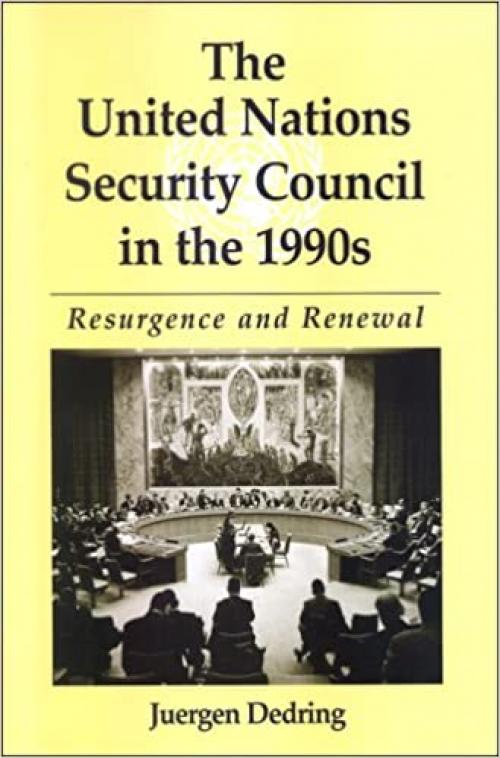 The United Nations Security Council in the 1990s

Resurgence and Renewal

Juergen Dedring